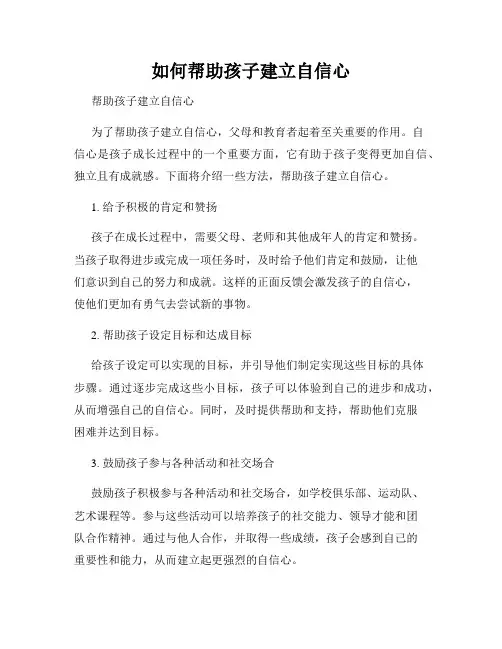 如何帮助孩子建立自信心

帮助孩子建立自信心

为了帮助孩子建立自信心，父母和教育者起着至关重要的作用。自信心是孩子成长过程中的一个重要方面，它有助于孩子变得更加自信、独立且有成就感。下面将介绍一些方法，帮助孩子建立自信心。

1. 给予积极的肯定和赞扬

孩子在成长过程中，需要父母、老师和其他成年人的肯定和赞扬。当孩子取得进步或完成一项任务时，及时给予他们肯定和鼓励，让他们意识到自己的努力和成就。这样的正面反馈会激发孩子的自信心，使他们更加有勇气去尝试新的事物。

2. 帮助孩子设定目标和达成目标

给孩子设定可以实现的目标，并引导他们制定实现这些目标的具体步骤。通过逐步完成这些小目标，孩子可以体验到自己的进步和成功，从而增强自己的自信心。同时，及时提供帮助和支持，帮助他们克服困难并达到目标。

3. 鼓励孩子参与各种活动和社交场合

鼓励孩子积极参与各种活动和社交场合，如学校俱乐部、运动队、艺术课程等。参与这些活动可以培养孩子的社交能力、领导才能和团队合作精神。通过与他人合作，并取得一些成绩，孩子会感到自己的重要性和能力，从而建立起更强烈的自信心。